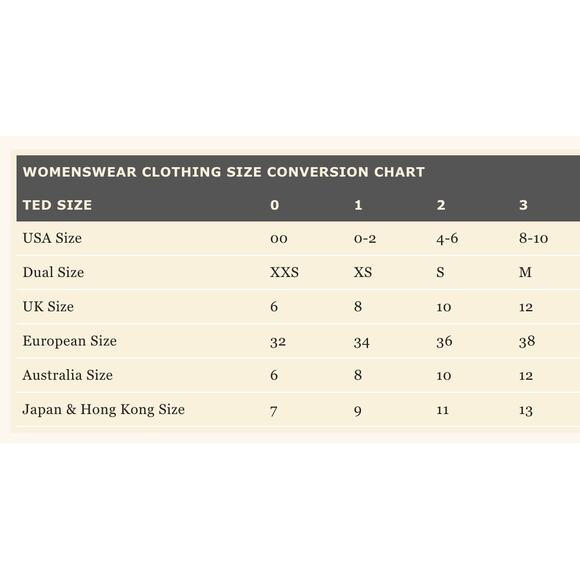 WOMENSWEAR CLOTHING SIZE CONVERSION CHART

| TED SIZE | 0 | 1 | 2 | 3 |
|---|---|---|---|---|
| USA Size | 00 | 0-2 | 4-6 | 8-10 |
| Dual Size | XXS | XS | S | M |
| UK Size | 6 | 8 | 10 | 12 |
| European Size | 32 | 34 | 36 | 38 |
| Australia Size | 6 | 8 | 10 | 12 |
| Japan & Hong Kong Size | 7 | 9 | 11 | 13 |